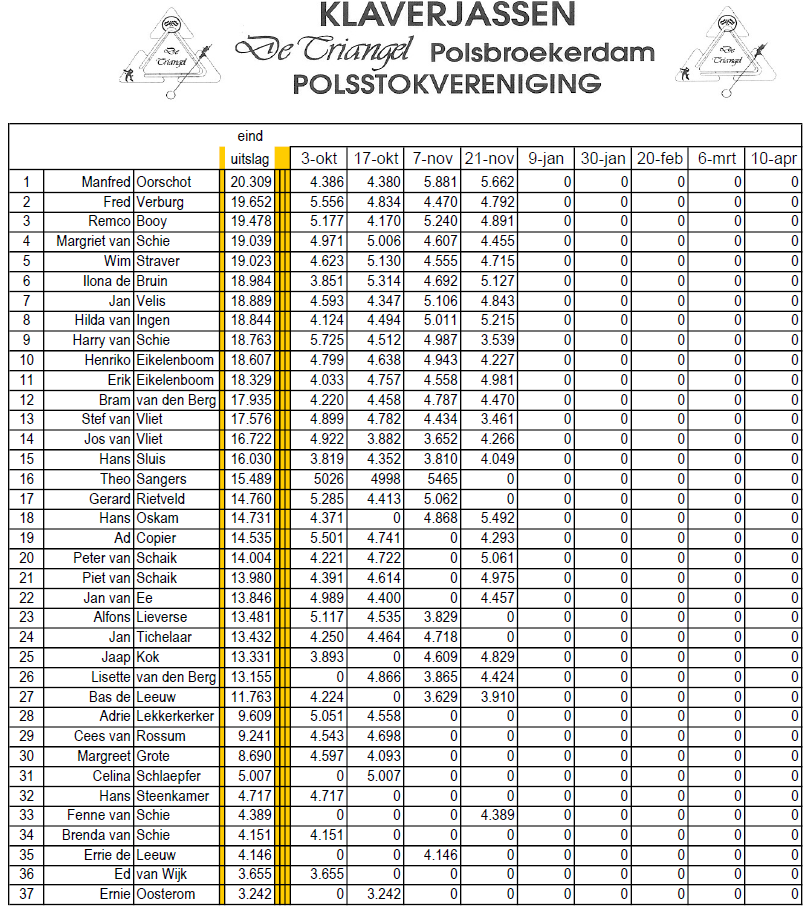 De Triangel

KLAVERJASSEN
De Triangel Polsbroekerdam
POLSSTOKVERENIGING

De Triangel

| | | | eind uitslag | 3-okt | 17-okt | 7-nov | 21-nov | 9-jan | 30-jan | 20-feb | 6-mrt | 10-apr |
|---|---|---|---|---|---|---|---|---|---|---|---|---|
| 1 | Manfred | Oorschot | 20.309 | 4.386 | 4.380 | 5.881 | 5.662 | 0 | 0 | 0 | 0 | 0 |
| 2 | Fred | Verburg | 19.652 | 5.556 | 4.834 | 4.470 | 4.792 | 0 | 0 | 0 | 0 | 0 |
| 3 | Remco | Booy | 19.478 | 5.177 | 4.170 | 5.240 | 4.891 | 0 | 0 | 0 | 0 | 0 |
| 4 | Margriet van | Schie | 19.039 | 4.971 | 5.006 | 4.607 | 4.455 | 0 | 0 | 0 | 0 | 0 |
| 5 | Wim | Straver | 19.023 | 4.623 | 5.130 | 4.555 | 4.715 | 0 | 0 | 0 | 0 | 0 |
| 6 | Ilona de | Bruin | 18.984 | 3.851 | 5.314 | 4.692 | 5.127 | 0 | 0 | 0 | 0 | 0 |
| 7 | Jan | Velis | 18.889 | 4.593 | 4.347 | 5.106 | 4.843 | 0 | 0 | 0 | 0 | 0 |
| 8 | Hilda van | Ingen | 18.844 | 4.124 | 4.494 | 5.011 | 5.215 | 0 | 0 | 0 | 0 | 0 |
| 9 | Harry van | Schie | 18.763 | 5.725 | 4.512 | 4.987 | 3.539 | 0 | 0 | 0 | 0 | 0 |
| 10 | Henriko | Eikelenboom | 18.607 | 4.799 | 4.638 | 4.943 | 4.227 | 0 | 0 | 0 | 0 | 0 |
| 11 | Erik | Eikelenboom | 18.329 | 4.033 | 4.757 | 4.558 | 4.981 | 0 | 0 | 0 | 0 | 0 |
| 12 | Bram | van den Berg | 17.935 | 4.220 | 4.458 | 4.787 | 4.470 | 0 | 0 | 0 | 0 | 0 |
| 13 | Stef van | Vliet | 17.576 | 4.899 | 4.782 | 4.434 | 3.461 | 0 | 0 | 0 | 0 | 0 |
| 14 | Jos van | Vliet | 16.722 | 4.922 | 3.882 | 3.652 | 4.266 | 0 | 0 | 0 | 0 | 0 |
| 15 | Hans | Sluis | 16.030 | 3.819 | 4.352 | 3.810 | 4.049 | 0 | 0 | 0 | 0 | 0 |
| 16 | Theo | Sangers | 15.489 | 5026 | 4998 | 5465 | 0 | 0 | 0 | 0 | 0 | 0 |
| 17 | Gerard | Rietveld | 14.760 | 5.285 | 4.413 | 5.062 | 0 | 0 | 0 | 0 | 0 | 0 |
| 18 | Hans | Oskam | 14.731 | 4.371 | 0 | 4.868 | 5.492 | 0 | 0 | 0 | 0 | 0 |
| 19 | Ad | Copier | 14.535 | 5.501 | 4.741 | 0 | 4.293 | 0 | 0 | 0 | 0 | 0 |
| 20 | Peter van | Schaik | 14.004 | 4.221 | 4.722 | 0 | 5.061 | 0 | 0 | 0 | 0 | 0 |
| 21 | Piet van | Schaik | 13.980 | 4.391 | 4.614 | 0 | 4.975 | 0 | 0 | 0 | 0 | 0 |
| 22 | Jan van | Ee | 13.846 | 4.989 | 4.400 | 0 | 4.457 | 0 | 0 | 0 | 0 | 0 |
| 23 | Alfons | Lieverse | 13.481 | 5.117 | 4.535 | 3.829 | 0 | 0 | 0 | 0 | 0 | 0 |
| 24 | Jan | Tichelaar | 13.432 | 4.250 | 4.464 | 4.718 | 0 | 0 | 0 | 0 | 0 | 0 |
| 25 | Jaap | Kok | 13.331 | 3.893 | 0 | 4.609 | 4.829 | 0 | 0 | 0 | 0 | 0 |
| 26 | Lisette | van den Berg | 13.155 | 0 | 4.866 | 3.865 | 4.424 | 0 | 0 | 0 | 0 | 0 |
| 27 | Bas de | Leeuw | 11.763 | 4.224 | 0 | 3.629 | 3.910 | 0 | 0 | 0 | 0 | 0 |
| 28 | Adrie | Lekkerkerker | 9.609 | 5.051 | 4.558 | 0 | 0 | 0 | 0 | 0 | 0 | 0 |
| 29 | Cees van | Rossum | 9.241 | 4.543 | 4.698 | 0 | 0 | 0 | 0 | 0 | 0 | 0 |
| 30 | Margreet | Grote | 8.690 | 4.597 | 4.093 | 0 | 0 | 0 | 0 | 0 | 0 | 0 |
| 31 | Celina | Schlaepfer | 5.007 | 0 | 5.007 | 0 | 0 | 0 | 0 | 0 | 0 | 0 |
| 32 | Hans | Steenkamer | 4.717 | 4.717 | 0 | 0 | 0 | 0 | 0 | 0 | 0 | 0 |
| 33 | Fenne van | Schie | 4.389 | 0 | 0 | 0 | 4.389 | 0 | 0 | 0 | 0 | 0 |
| 34 | Brenda van | Schie | 4.151 | 4.151 | 0 | 0 | 0 | 0 | 0 | 0 | 0 | 0 |
| 35 | Errie de | Leeuw | 4.146 | 0 | 0 | 4.146 | 0 | 0 | 0 | 0 | 0 | 0 |
| 36 | Ed | van Wijk | 3.655 | 3.655 | 0 | 0 | 0 | 0 | 0 | 0 | 0 | 0 |
| 37 | Ernie | Oosterom | 3.242 | 0 | 3.242 | 0 | 0 | 0 | 0 | 0 | 0 | 0 |